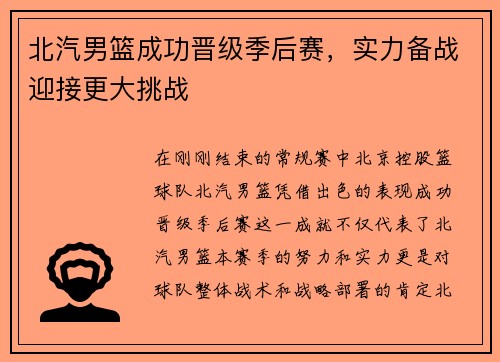 北汽男篮成功晋级季后赛，实力备战迎接更大挑战

在刚刚结束的常规赛中北京控股篮球队北汽男篮凭借出色的表现成功晋级季后赛这一成就不仅代表了北汽男篮本赛季的努力和实力更是对球队整体战术和战略部署的肯定北